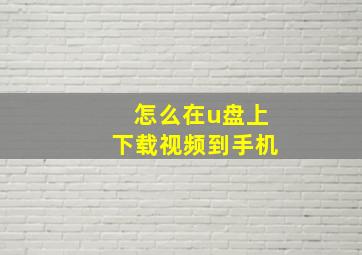 怎么在u盘上
下载视频到手机